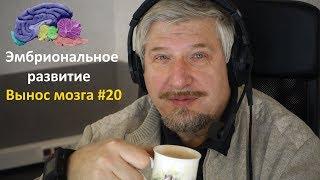 Эмбриональное развитие
Вынос мозга #20